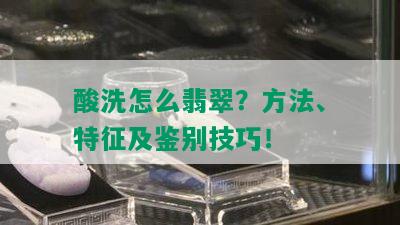 酸洗怎么翡翠？方法、特征及鉴别技巧！